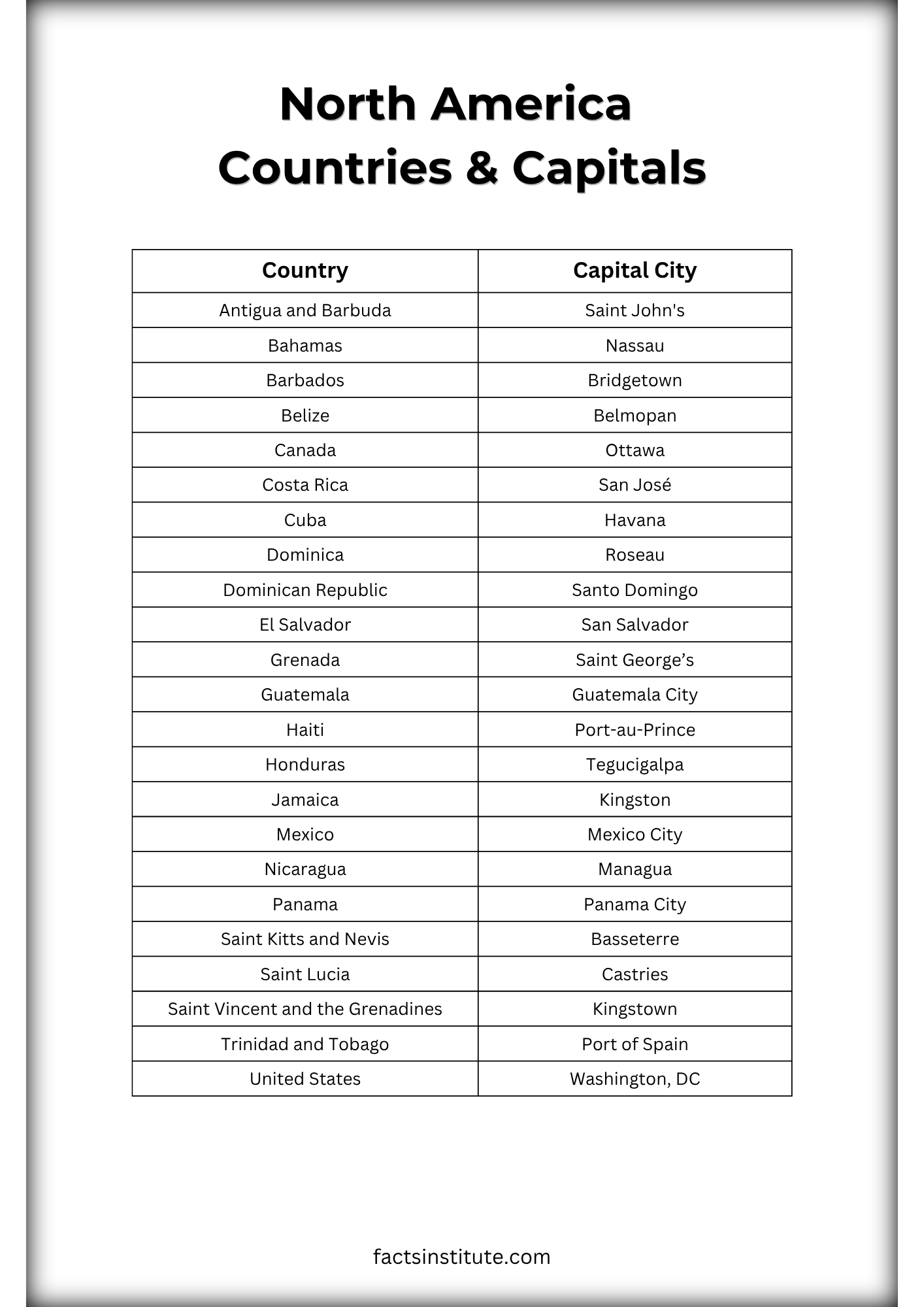 North America
Countries & Capitals

| Country | Capital City |
|---|---|
| Antigua and Barbuda | Saint John's |
| Bahamas | Nassau |
| Barbados | Bridgetown |
| Belize | Belmopan |
| Canada | Ottawa |
| Costa Rica | San José |
| Cuba | Havana |
| Dominica | Roseau |
| Dominican Republic | Santo Domingo |
| El Salvador | San Salvador |
| Grenada | Saint George's |
| Guatemala | Guatemala City |
| Haiti | Port-au-Prince |
| Honduras | Tegucigalpa |
| Jamaica | Kingston |
| Mexico | Mexico City |
| Nicaragua | Managua |
| Panama | Panama City |
| Saint Kitts and Nevis | Basseterre |
| Saint Lucia | Castries |
| Saint Vincent and the Grenadines | Kingstown |
| Trinidad and Tobago | Port of Spain |
| United States | Washington, DC |

factsinstitute.com